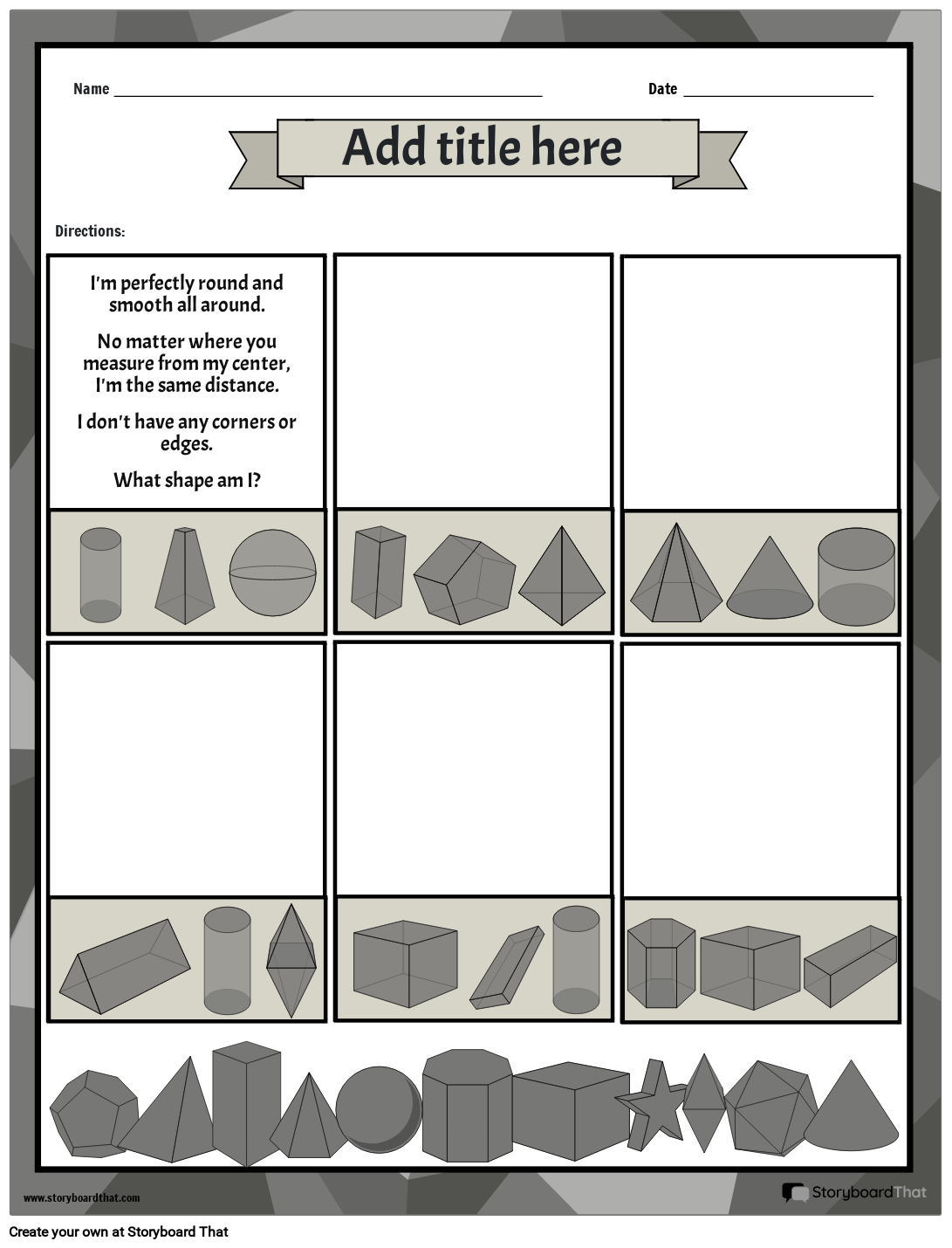 Name

Date

Add title here

Directions:

I'm perfectly round and smooth all around.

No matter where you measure from my center, I'm the same distance.

I don't have any corners or edges.

What shape am I?

www.storyboardthat.com

StoryboardThat

Create your own at Storyboard That